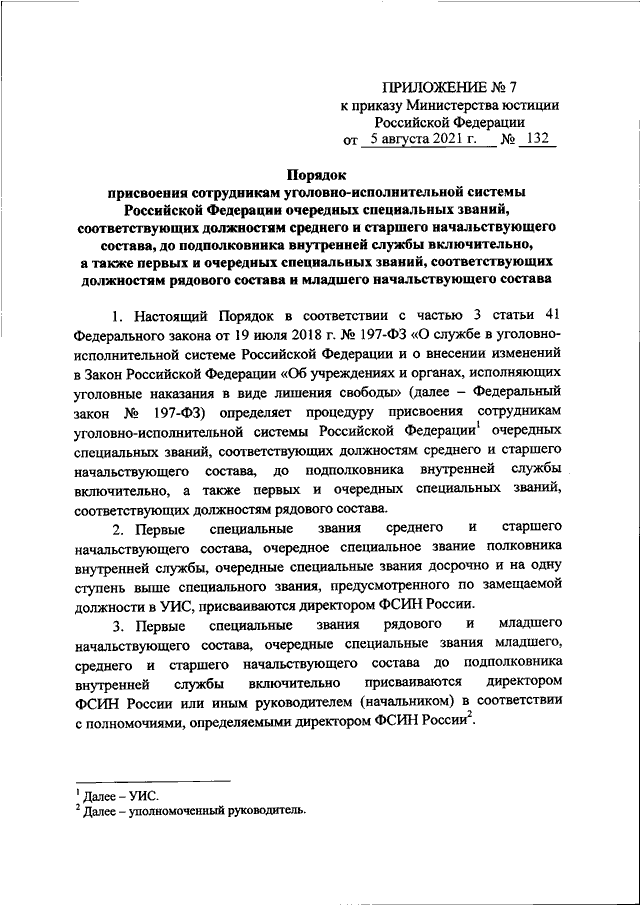 ПРИЛОЖЕНИЕ № 7
к приказу Министерства юстиции
Российской Федерации
от 5 августа 2021 г. № 132

Порядок
присвоения сотрудникам уголовно-исполнительной системы Российской Федерации очередных специальных званий, соответствующих должностям среднего и старшего начальствующего состава, до подполковника внутренней службы включительно, а также первых и очередных специальных званий, соответствующих должностям рядового состава и младшего начальствующего состава

1. Настоящий Порядок в соответствии с частью 3 статьи 41 Федерального закона от 19 июля 2018 г. № 197-ФЗ «О службе в уголовно-исполнительной системе Российской Федерации и о внесении изменений в Закон Российской Федерации «Об учреждениях и органах, исполняющих уголовные наказания в виде лишения свободы» (далее – Федеральный закон № 197-ФЗ) определяет процедуру присвоения сотрудникам уголовно-исполнительной системы Российской Федерации$^1$ очередных специальных званий, соответствующих должностям среднего и старшего начальствующего состава, до подполковника внутренней службы включительно, а также первых и очередных специальных званий, соответствующих должностям рядового состава.

2. Первые специальные звания среднего и старшего начальствующего состава, очередное специальное звание полковника внутренней службы, очередные специальные звания досрочно и на одну ступень выше специального звания, предусмотренного по замещаемой должности в УИС, присваиваются директором ФСИН России.

3. Первые специальные звания рядового и младшего начальствующего состава, очередные специальные звания младшего, среднего и старшего начальствующего состава до подполковника внутренней службы включительно присваиваются директором ФСИН России или иным руководителем (начальником) в соответствии с полномочиями, определяемыми директором ФСИН России$^2$.

$^1$ Далее – УИС.
$^2$ Далее – уполномоченный руководитель.